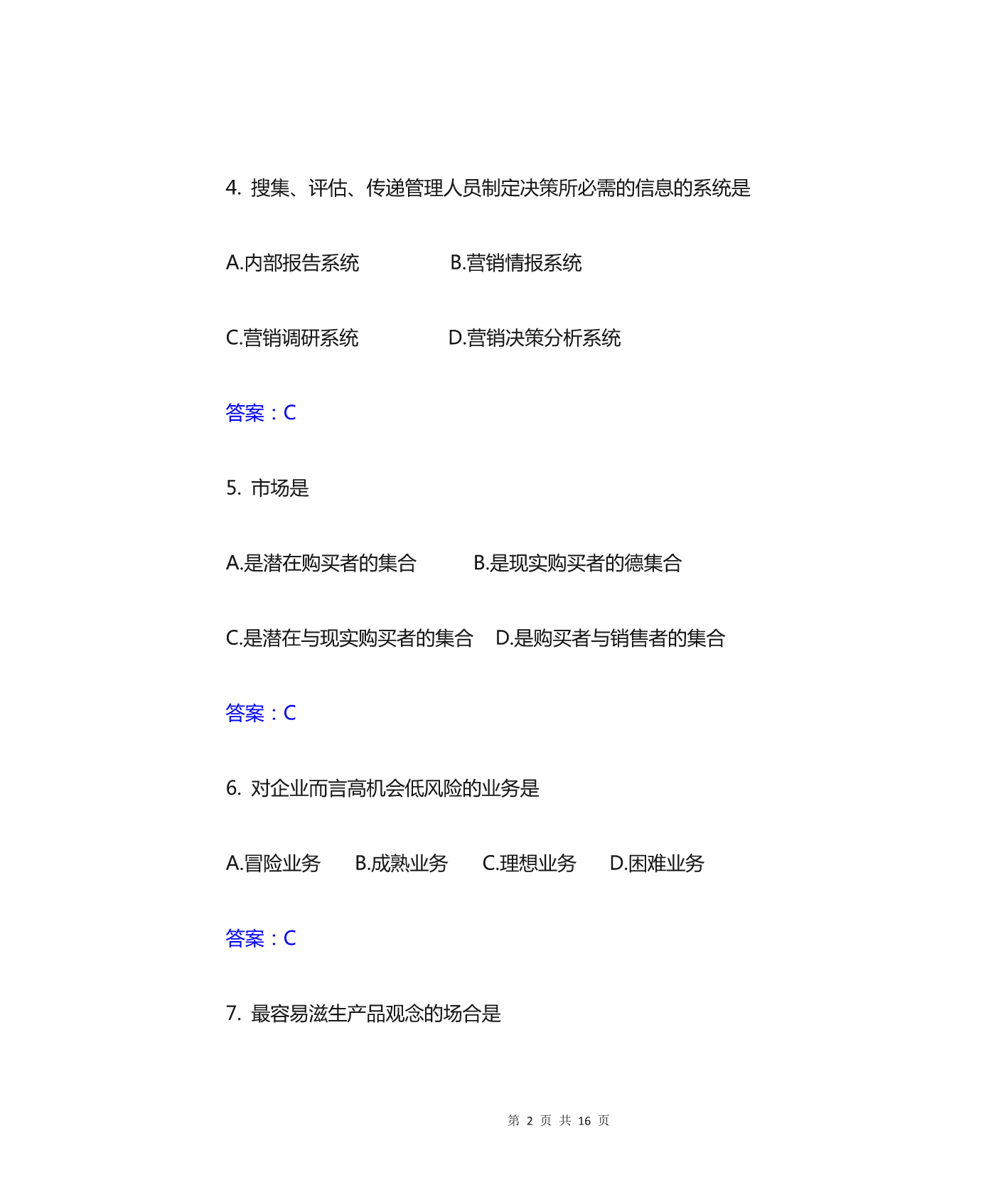 4. 搜集、评估、传递管理人员制定决策所必需的信息的系统是

A.内部报告系统　　　　B.营销情报系统

C.营销调研系统　　　　D.营销决策分析系统

答案：C

5. 市场是

A.是潜在购买者的集合　　　B.是现实购买者的德集合

C.是潜在与现实购买者的集合　D.是购买者与销售者的集合

答案：C

6. 对企业而言高机会低风险的业务是

A.冒险业务　B.成熟业务　C.理想业务　D.困难业务

答案：C

7. 最容易滋生产品观念的场合是

第 2 页 共 16 页